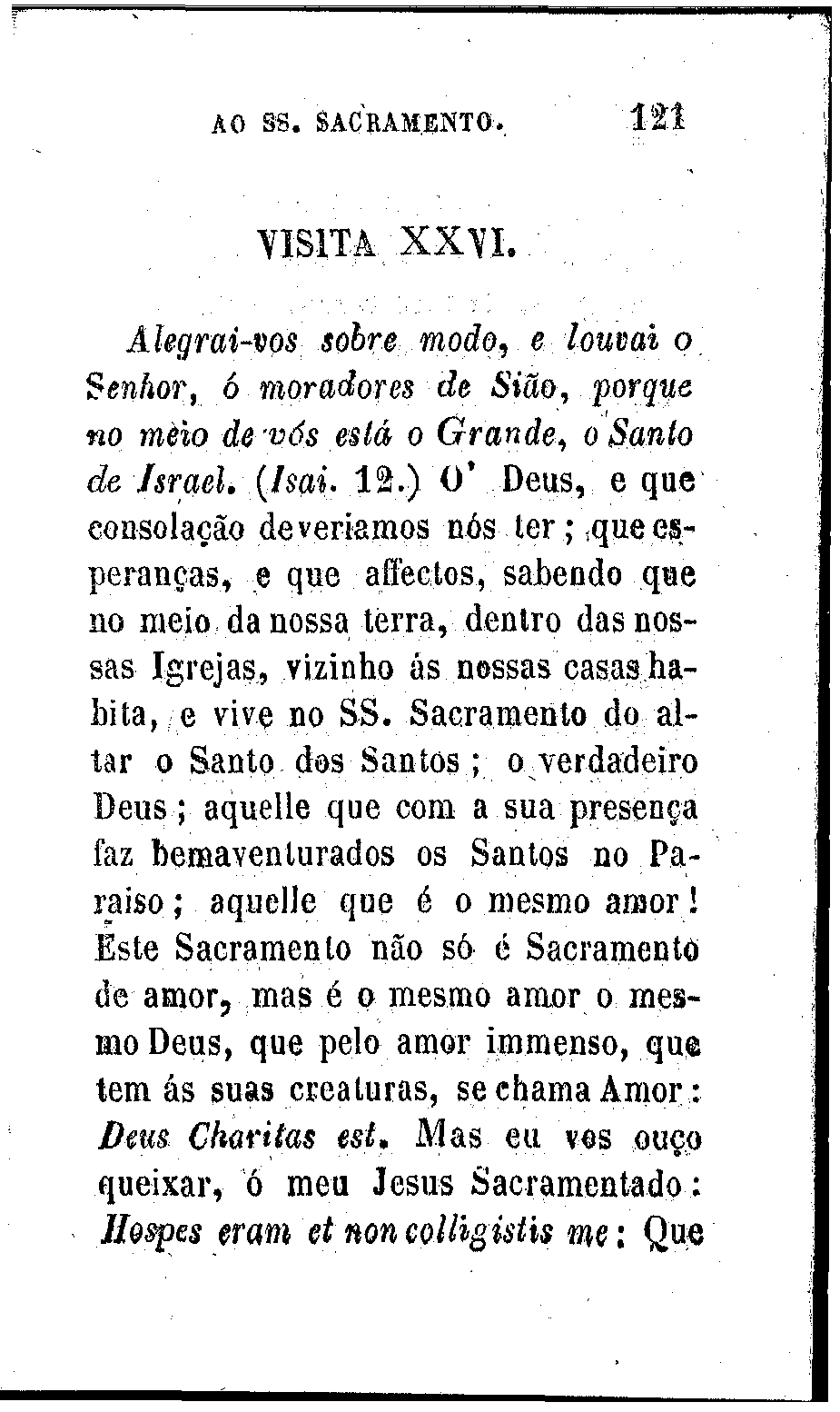 AO SS. SACRAMENTO. 121

VISITA XXVI.

Alegrai-vos sobre modo, e louvai o Senhor, ó moradores de Sião, porque no meio de vós está o Grande, o Santo de Israel. (Isai. 12.) O' Deus, e que consolação deveriamos nós ter; que esperanças, e que affectos, sabendo que no meio da nossa terra, dentro das nossas Igrejas, vizinho ás nossas casas habita, e vive no SS. Sacramento do altar o Santo dos Santos; o verdadeiro Deus; aquelle que com a sua presença faz bemaventurados os Santos no Paraiso; aquelle que é o mesmo amor! Este Sacramento não só é Sacramento de amor, mas é o mesmo amor o mesmo Deus, que pelo amor immenso, que tem ás suas creaturas, se chama Amor: Deus Charitas est. Mas eu vos ouço queixar, ó meu Jesus Sacramentado: Hospes eram et non colligistis me: Que